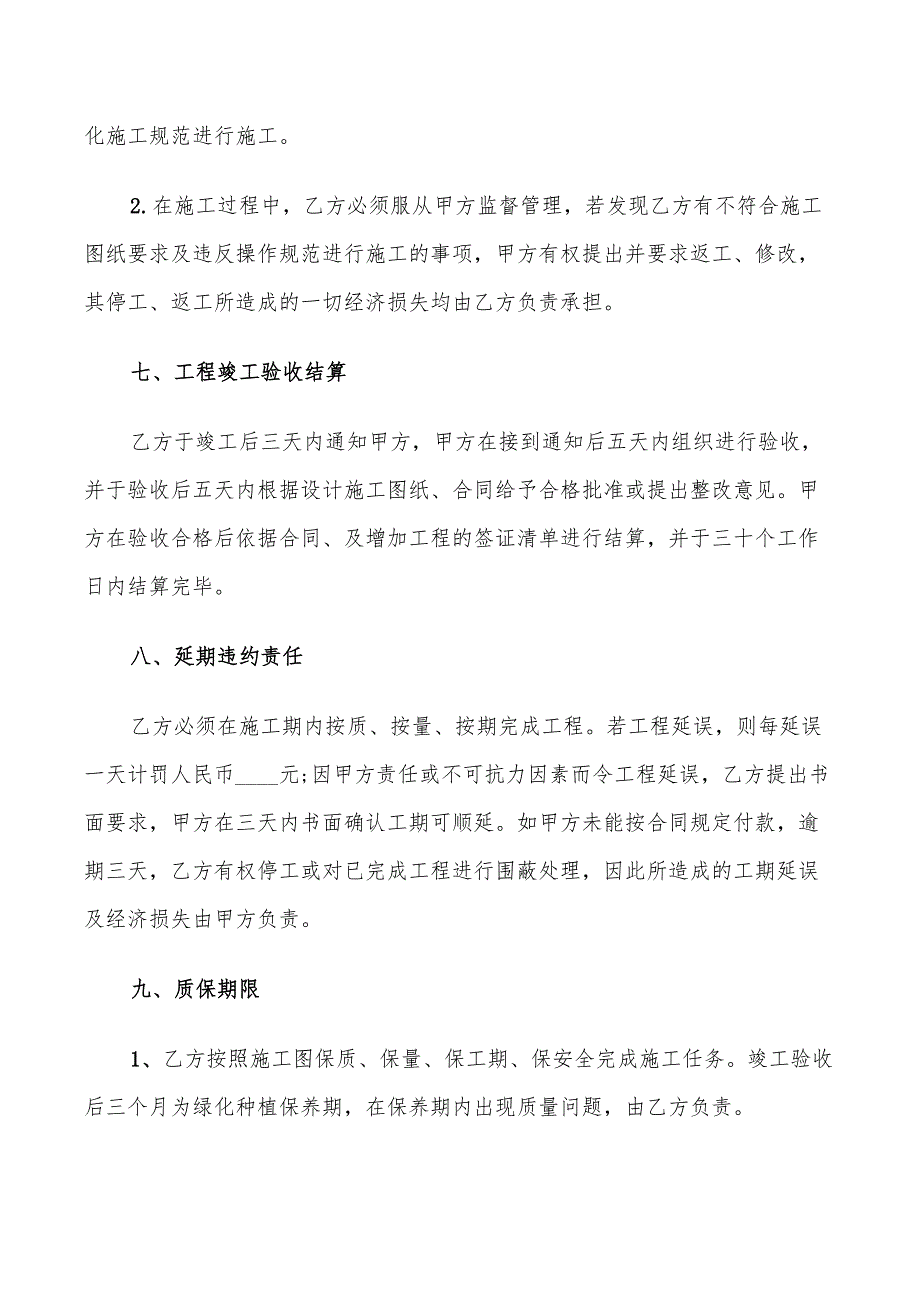 化施工规范进行施工。

2.在施工过程中，乙方必须服从甲方监督管理，若发现乙方有不符合施工图纸要求及违反操作规范进行施工的事项，甲方有权提出并要求返工、修改，其停工、返工所造成的一切经济损失均由乙方负责承担。

七、工程竣工验收结算

乙方于竣工后三天内通知甲方，甲方在接到通知后五天内组织进行验收，并于验收后五天内根据设计施工图纸、合同给予合格批准或提出整改意见。甲方在验收合格后依据合同、及增加工程的签证清单进行结算，并于三十个工作日内结算完毕。

八、延期违约责任

乙方必须在施工期内按质、按量、按期完成工程。若工程延误，则每延误一天计罚人民币____元;因甲方责任或不可抗力因素而令工程延误，乙方提出书面要求，甲方在三天内书面确认工期可顺延。如甲方未能按合同规定付款，逾期三天，乙方有权停工或对已完成工程进行围蔽处理，因此所造成的工期延误及经济损失由甲方负责。

九、质保期限

1、乙方按照施工图保质、保量、保工期、保安全完成施工任务。竣工验收后三个月为绿化种植保养期，在保养期内出现质量问题，由乙方负责。